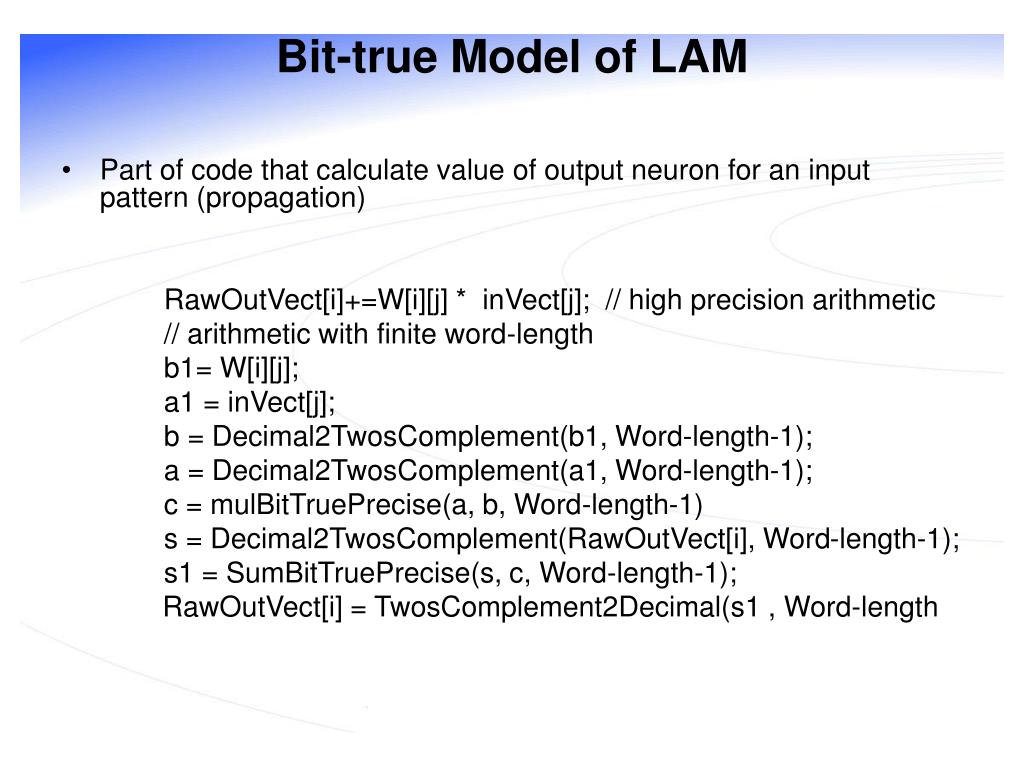 Bit-true Model of LAM

• Part of code that calculate value of output neuron for an input pattern (propagation)

RawOutVect[i]+=W[i][j] * inVect[j]; // high precision arithmetic
// arithmetic with finite word-length
b1= W[i][j];
a1 = inVect[j];
b = Decimal2TwosComplement(b1, Word-length-1);
a = Decimal2TwosComplement(a1, Word-length-1);
c = mulBitTruePrecise(a, b, Word-length-1)
s = Decimal2TwosComplement(RawOutVect[i], Word-length-1);
s1 = SumBitTruePrecise(s, c, Word-length-1);
RawOutVect[i] = TwosComplement2Decimal(s1 , Word-length